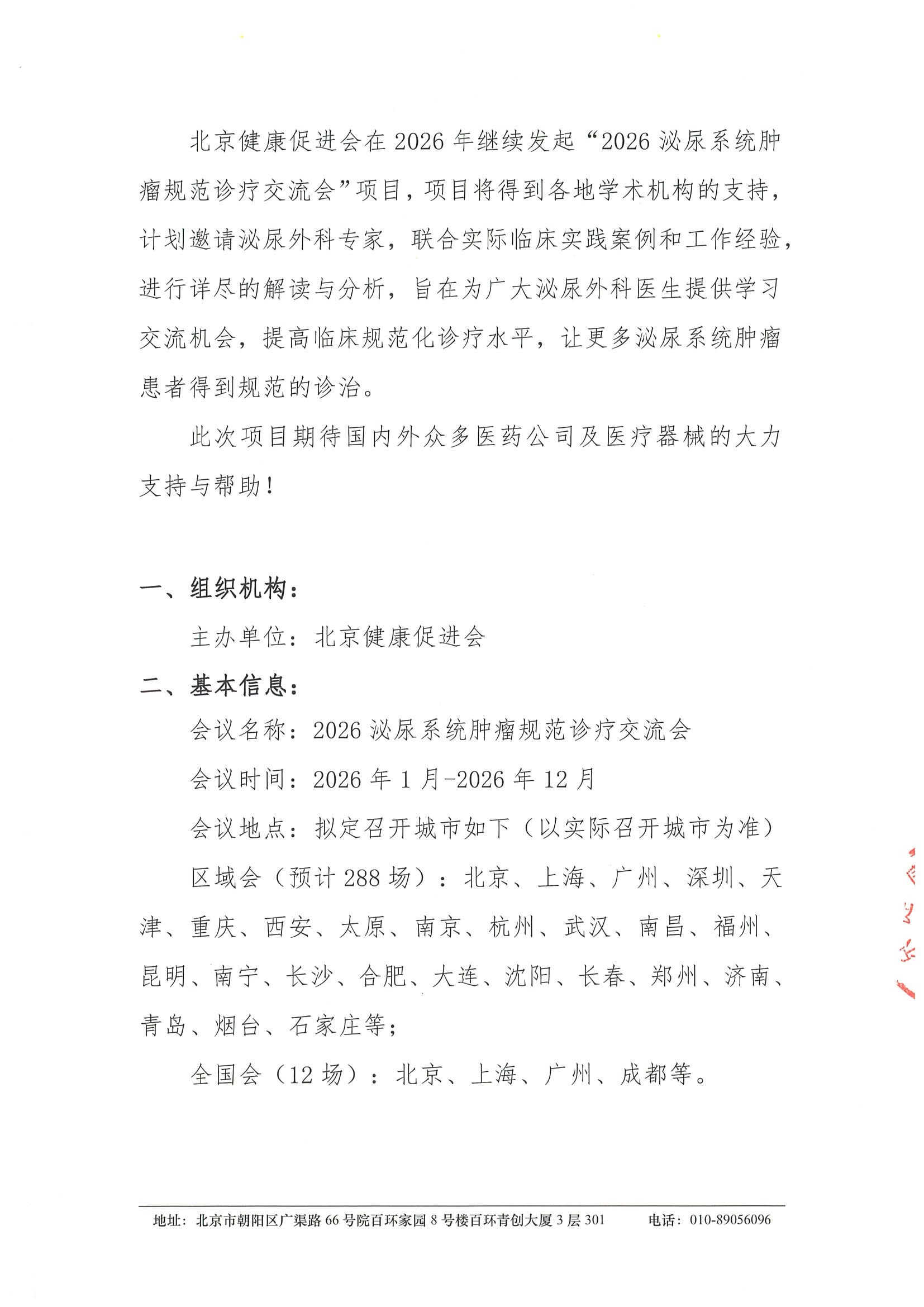 北京健康促进会在2026年继续发起“2026泌尿系统肿瘤规范诊疗交流会”项目，项目将得到各地学术机构的支持，计划邀请泌尿外科专家，联合实际临床实践案例和工作经验，进行详尽的解读与分析，旨在为广大泌尿外科医生提供学习交流机会，提高临床规范化诊疗水平，让更多泌尿系统肿瘤患者得到规范的诊治。

此次项目期待国内外众多医药公司及医疗器械的大力支持与帮助！

一、组织机构：

主办单位：北京健康促进会

二、基本信息：

会议名称：2026泌尿系统肿瘤规范诊疗交流会

会议时间：2026年1月-2026年12月

会议地点：拟定召开城市如下（以实际召开城市为准）

区域会（预计288场）：北京、上海、广州、深圳、天津、重庆、西安、太原、南京、杭州、武汉、南昌、福州、昆明、南宁、长沙、合肥、大连、沈阳、长春、郑州、济南、青岛、烟台、石家庄等；

全国会（12场）：北京、上海、广州、成都等。

地址：北京市朝阳区广渠路66号院百环家园8号楼百环青创大厦3层301 电话：010-89056096